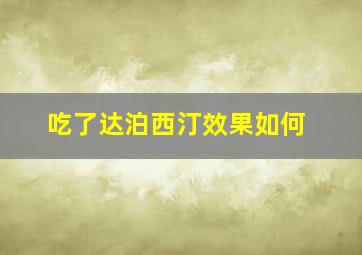 吃了达泊西汀效果如何